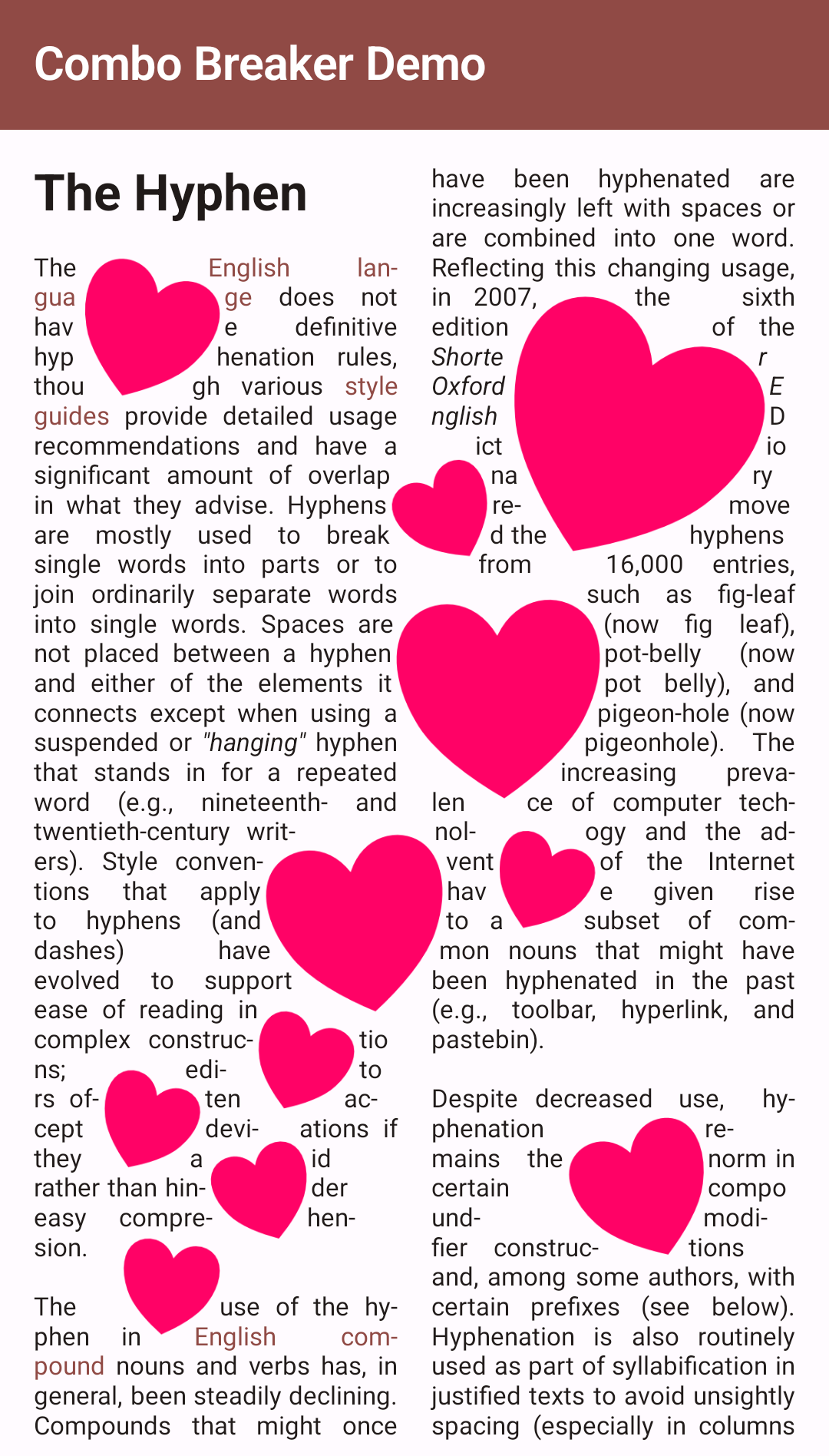 Combo Breaker Demo

The Hyphen

The English language does not have definitive hyphenation rules, though various style guides provide detailed usage recommendations and have a significant amount of overlap in what they advise. Hyphens are mostly used to break single words into parts or to join ordinarily separate words into single words. Spaces are not placed between a hyphen and either of the elements it connects except when using a suspended or "hanging" hyphen that stands in for a repeated word (e.g., nineteenth- and twentieth-century writers). Style conventions that apply to hyphens (and dashes) have evolved to support ease of reading in complex constructions; editors often accept deviations if they aid rather than hinder easy comprehension.

The use of the hyphen in English compound nouns and verbs has, in general, been steadily declining. Compounds that might once have been hyphenated are increasingly left with spaces or are combined into one word. Reflecting this changing usage, in 2007, the sixth edition of the Shorter Oxford English Dictionary removed the hyphens from 16,000 entries, such as fig-leaf (now fig leaf), pot-belly (now pot belly), and pigeon-hole (now pigeonhole). The increasing prevalence of computer technology and the advent of the Internet have given rise to a subset of common nouns that might have been hyphenated in the past (e.g., toolbar, hyperlink, and pastebin).

Despite decreased use, hyphenation remains the norm in certain compound-modifier constructions and, among some authors, with certain prefixes (see below). Hyphenation is also routinely used as part of syllabification in justified texts to avoid unsightly spacing (especially in columns